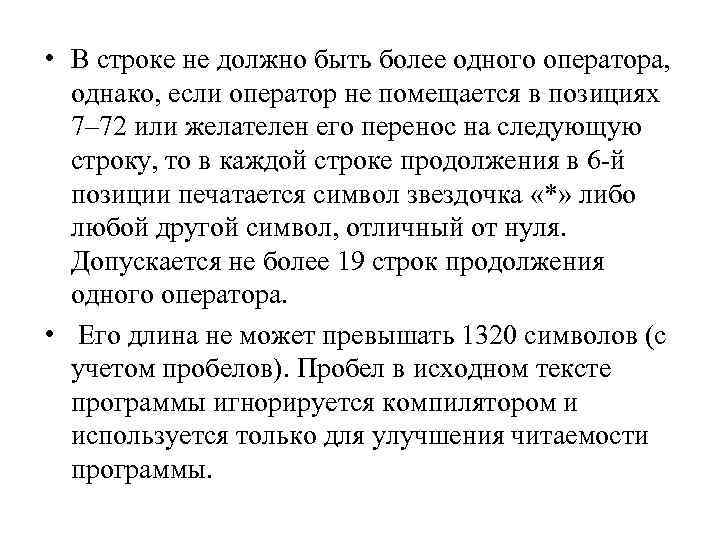 • В строке не должно быть более одного оператора, однако, если оператор не помещается в позициях 7–72 или желателен его перенос на следующую строку, то в каждой строке продолжения в 6-й позиции печатается символ звездочка «*» либо любой другой символ, отличный от нуля. Допускается не более 19 строк продолжения одного оператора.

• Его длина не может превышать 1320 символов (с учетом пробелов). Пробел в исходном тексте программы игнорируется компилятором и используется только для улучшения читаемости программы.